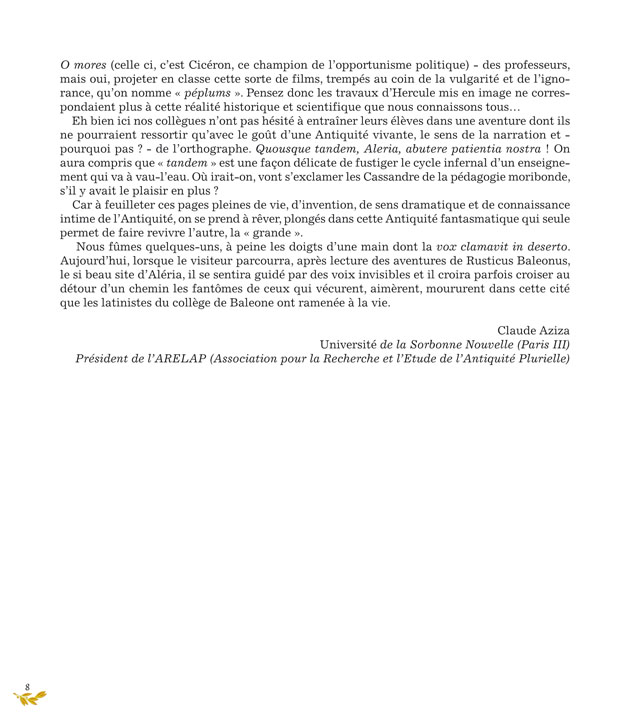 O mores (celle ci, c'est Cicéron, ce champion de l'opportunisme politique) - des professeurs, mais oui, projeter en classe cette sorte de films, trempés au coin de la vulgarité et de l'ignorance, qu'on nomme « péplums ». Pensez donc les travaux d'Hercule mis en image ne correspondaient plus à cette réalité historique et scientifique que nous connaissons tous…

Eh bien ici nos collègues n'ont pas hésité à entraîner leurs élèves dans une aventure dont ils ne pourraient ressortir qu'avec le goût d'une Antiquité vivante, le sens de la narration et - pourquoi pas ? - de l'orthographe. Quousque tandem, Aleria, abutere patientia nostra ! On aura compris que « tandem » est une façon délicate de fustiger le cycle infernal d'un enseignement qui va à vau-l'eau. Où irait-on, vont s'exclamer les Cassandre de la pédagogie moribonde, s'il y avait le plaisir en plus ?

Car à feuilleter ces pages pleines de vie, d'invention, de sens dramatique et de connaissance intime de l'Antiquité, on se prend à rêver, plongés dans cette Antiquité fantasmatique qui seule permet de faire revivre l'autre, la « grande ».

Nous fûmes quelques-uns, à peine les doigts d'une main dont la vox clamavit in deserto. Aujourd'hui, lorsque le visiteur parcourra, après lecture des aventures de Rusticus Baleonus, le si beau site d'Aléria, il se sentira guidé par des voix invisibles et il croira parfois croiser au détour d'un chemin les fantômes de ceux qui vécurent, aimèrent, moururent dans cette cité que les latinistes du collège de Baleone ont ramenée à la vie.

Claude Aziza
Université de la Sorbonne Nouvelle (Paris III)
Président de l'ARELAP (Association pour la Recherche et l'Etude de l'Antiquité Plurielle)

8